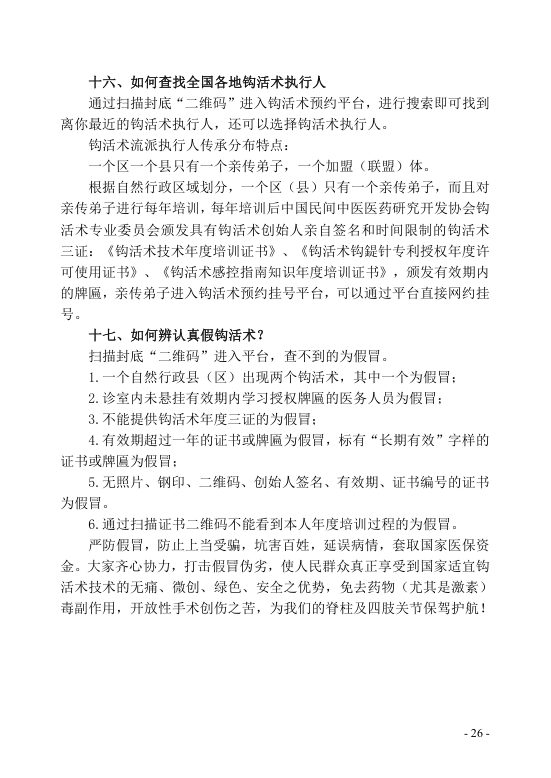 十六、如何查找全国各地钩活术执行人

通过扫描封底“二维码”进入钩活术预约平台，进行搜索即可找到离你最近的钩活术执行人，还可以选择钩活术执行人。

钩活术流派执行人传承分布特点：

一个区一个县只有一个亲传弟子，一个加盟（联盟）体。

根据自然行政区域划分，一个区（县）只有一个亲传弟子，而且对亲传弟子进行每年培训，每年培训后中国民间中医医药研究开发协会钩活术专业委员会颁发具有钩活术创始人亲自签名和时间限制的钩活术三证：《钩活术技术年度培训证书》、《钩活术钩鍉针专利授权年度许可使用证书》、《钩活术感控指南知识年度培训证书》，颁发有效期内的牌匾，亲传弟子进入钩活术预约挂号平台，可以通过平台直接网约挂号。

十七、如何辨认真假钩活术？

扫描封底“二维码”进入平台，查不到的为假冒。

1. 一个自然行政县（区）出现两个钩活术，其中一个为假冒；

2. 诊室内未悬挂有效期内学习授权牌匾的医务人员为假冒；

3. 不能提供钩活术年度三证的为假冒；

4. 有效期超过一年的证书或牌匾为假冒，标有“长期有效”字样的证书或牌匾为假冒；

5. 无照片、钢印、二维码、创始人签名、有效期、证书编号的证书为假冒。

6. 通过扫描证书二维码不能看到本人年度培训过程的为假冒。

严防假冒，防止上当受骗，坑害百姓，延误病情，套取国家医保资金。大家齐心协力，打击假冒伪劣，使人民群众真正享受到国家适宜钩活术技术的无痛、微创、绿色、安全之优势，免去药物（尤其是激素）毒副作用，开放性手术创伤之苦，为我们的脊柱及四肢关节保驾护航！

- 26 -